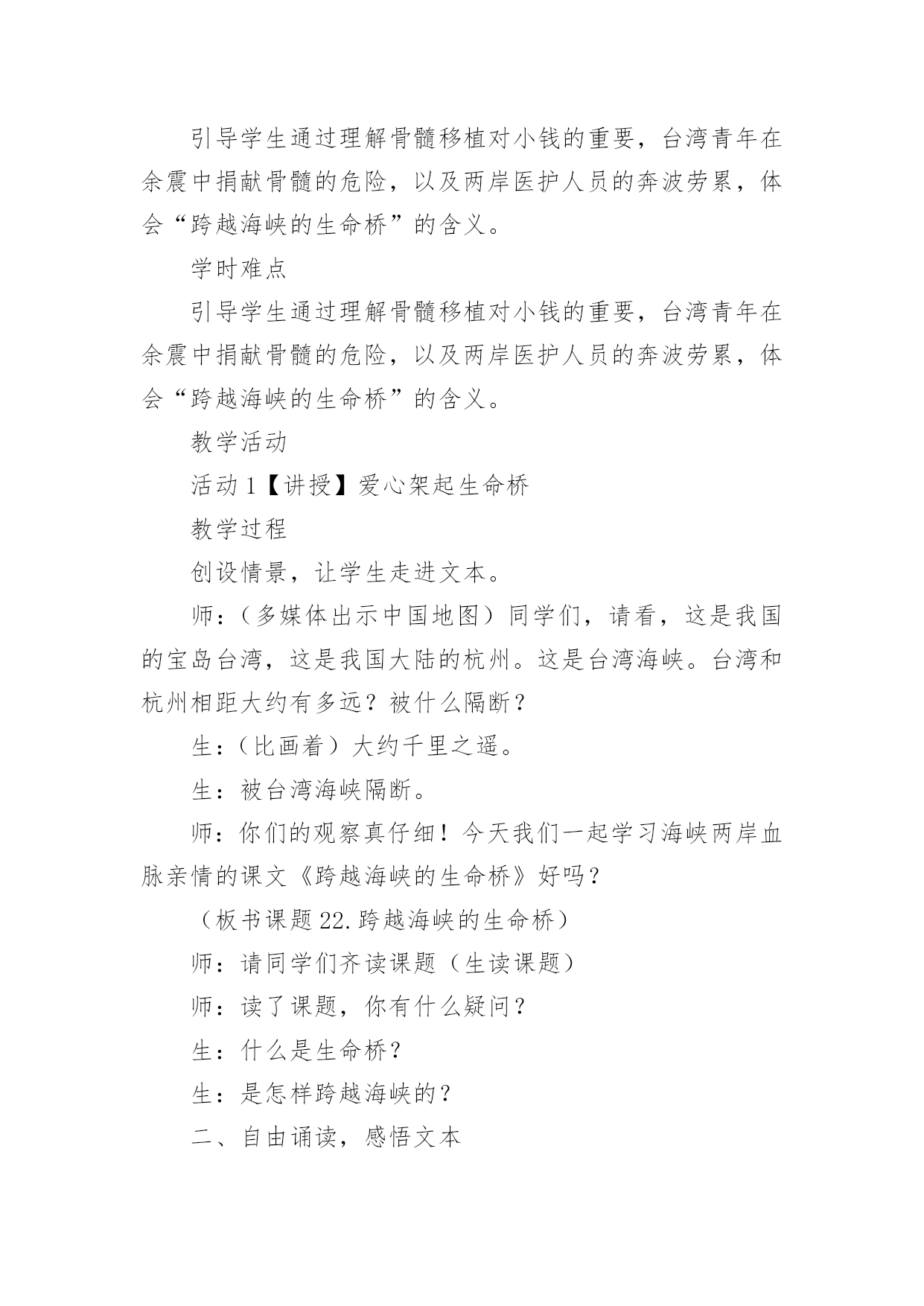 引导学生通过理解骨髓移植对小钱的重要，台湾青年在余震中捐献骨髓的危险，以及两岸医护人员的奔波劳累，体会“跨越海峡的生命桥”的含义。

学时难点

引导学生通过理解骨髓移植对小钱的重要，台湾青年在余震中捐献骨髓的危险，以及两岸医护人员的奔波劳累，体会“跨越海峡的生命桥”的含义。

教学活动

活动 1【讲授】爱心架起生命桥

教学过程

创设情景，让学生走进文本。

师：（多媒体出示中国地图）同学们，请看，这是我国的宝岛台湾，这是我国大陆的杭州。这是台湾海峡。台湾和杭州相距大约有多远？被什么隔断？

生：（比画着）大约千里之遥。

生：被台湾海峡隔断。

师：你们的观察真仔细！今天我们一起学习海峡两岸血脉亲情的课文《跨越海峡的生命桥》好吗？

（板书课题 22.跨越海峡的生命桥）

师：请同学们齐读课题（生读课题）

师：读了课题，你有什么疑问？

生：什么是生命桥？

生：是怎样跨越海峡的？

二、自由诵读，感悟文本